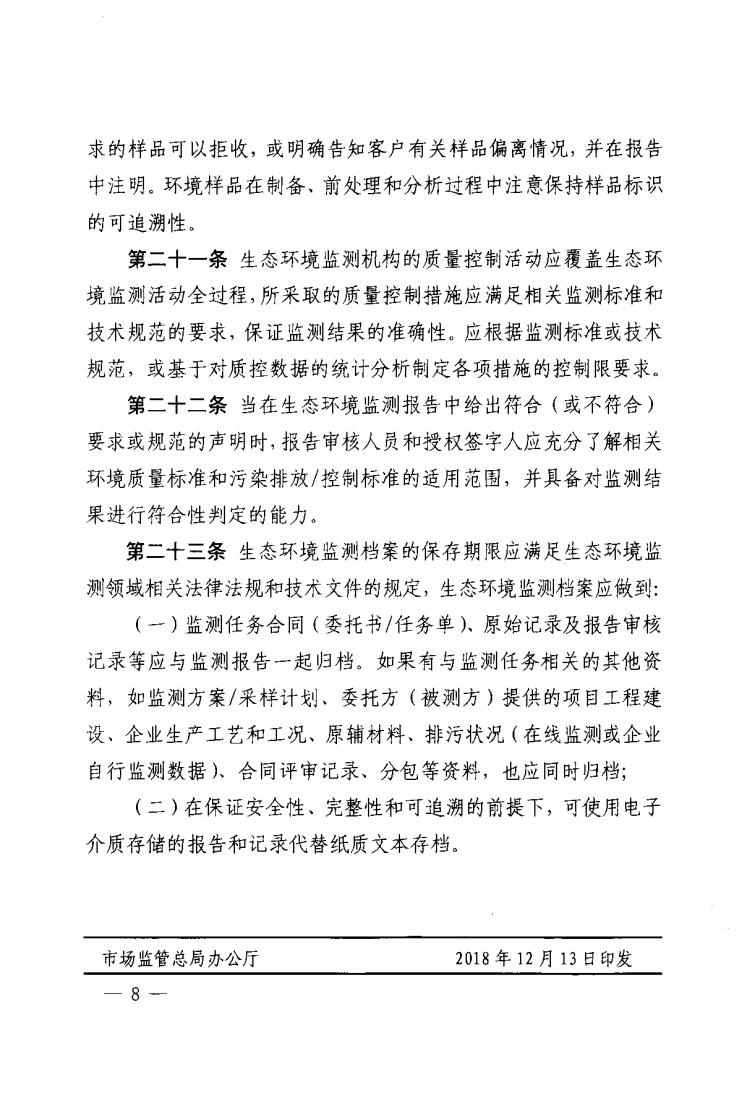 求的样品可以拒收，或明确告知客户有关样品偏离情况，并在报告中注明。环境样品在制备、前处理和分析过程中注意保持样品标识的可追溯性。

第二十一条 生态环境监测机构的质量控制活动应覆盖生态环境监测活动全过程，所采取的质量控制措施应满足相关监测标准和技术规范的要求，保证监测结果的准确性。应根据监测标准或技术规范，或基于对质控数据的统计分析制定各项措施的控制限要求。

第二十二条 当在生态环境监测报告中给出符合（或不符合）要求或规范的声明时，报告审核人员和授权签字人应充分了解相关环境质量标准和污染排放/控制标准的适用范围，并具备对监测结果进行符合性判定的能力。

第二十三条 生态环境监测档案的保存期限应满足生态环境监测领域相关法律法规和技术文件的规定，生态环境监测档案应做到：

（一）监测任务合同（委托书/任务单）、原始记录及报告审核记录等应与监测报告一起归档。如果有与监测任务相关的其他资料，如监测方案/采样计划、委托方（被测方）提供的项目工程建设、企业生产工艺和工况、原辅材料、排污状况（在线监测或企业自行监测数据）、合同评审记录、分包等资料，也应同时归档；

（二）在保证安全性、完整性和可追溯的前提下，可使用电子介质存储的报告和记录代替纸质文本存档。

市场监管总局办公厅 2018年12月13日印发

— 8 —